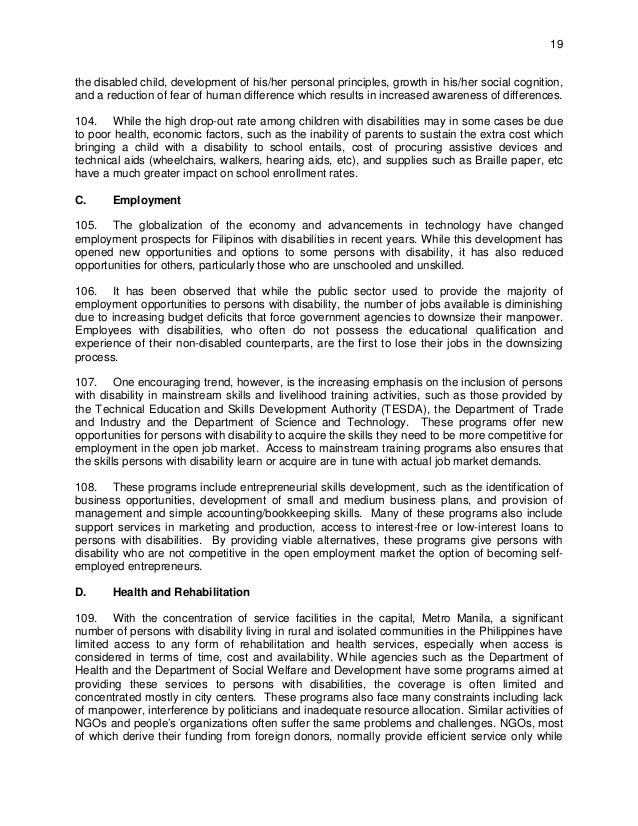 19

the disabled child, development of his/her personal principles, growth in his/her social cognition, and a reduction of fear of human difference which results in increased awareness of differences.

104. While the high drop-out rate among children with disabilities may in some cases be due to poor health, economic factors, such as the inability of parents to sustain the extra cost which bringing a child with a disability to school entails, cost of procuring assistive devices and technical aids (wheelchairs, walkers, hearing aids, etc), and supplies such as Braille paper, etc have a much greater impact on school enrollment rates.

C. Employment

105. The globalization of the economy and advancements in technology have changed employment prospects for Filipinos with disabilities in recent years. While this development has opened new opportunities and options to some persons with disability, it has also reduced opportunities for others, particularly those who are unschooled and unskilled.

106. It has been observed that while the public sector used to provide the majority of employment opportunities to persons with disability, the number of jobs available is diminishing due to increasing budget deficits that force government agencies to downsize their manpower. Employees with disabilities, who often do not possess the educational qualification and experience of their non-disabled counterparts, are the first to lose their jobs in the downsizing process.

107. One encouraging trend, however, is the increasing emphasis on the inclusion of persons with disability in mainstream skills and livelihood training activities, such as those provided by the Technical Education and Skills Development Authority (TESDA), the Department of Trade and Industry and the Department of Science and Technology. These programs offer new opportunities for persons with disability to acquire the skills they need to be more competitive for employment in the open job market. Access to mainstream training programs also ensures that the skills persons with disability learn or acquire are in tune with actual job market demands.

108. These programs include entrepreneurial skills development, such as the identification of business opportunities, development of small and medium business plans, and provision of management and simple accounting/bookkeeping skills. Many of these programs also include support services in marketing and production, access to interest-free or low-interest loans to persons with disabilities. By providing viable alternatives, these programs give persons with disability who are not competitive in the open employment market the option of becoming self-employed entrepreneurs.

D. Health and Rehabilitation

109. With the concentration of service facilities in the capital, Metro Manila, a significant number of persons with disability living in rural and isolated communities in the Philippines have limited access to any form of rehabilitation and health services, especially when access is considered in terms of time, cost and availability. While agencies such as the Department of Health and the Department of Social Welfare and Development have some programs aimed at providing these services to persons with disabilities, the coverage is often limited and concentrated mostly in city centers. These programs also face many constraints including lack of manpower, interference by politicians and inadequate resource allocation. Similar activities of NGOs and people's organizations often suffer the same problems and challenges. NGOs, most of which derive their funding from foreign donors, normally provide efficient service only while